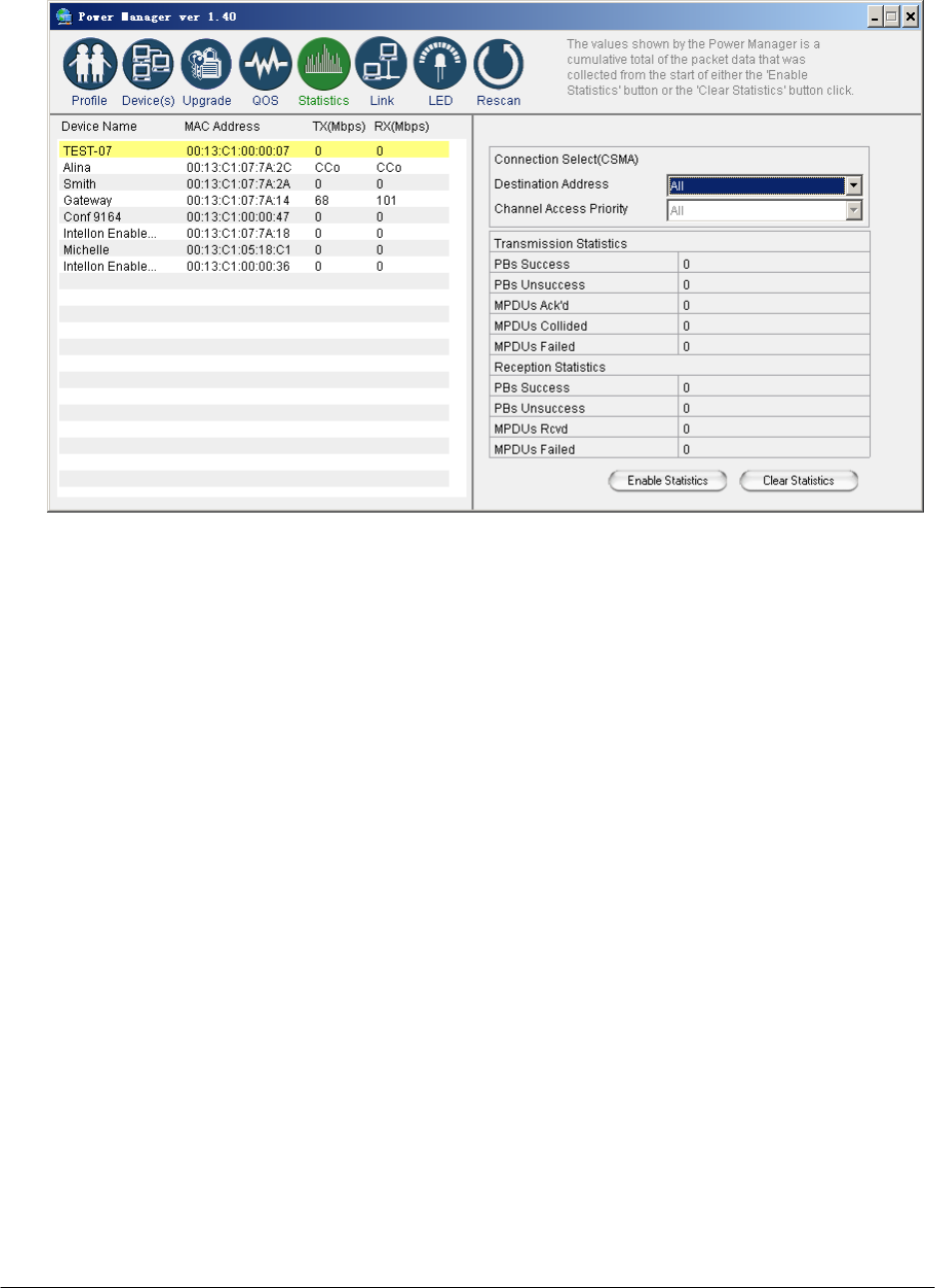 Power Manager ver 1.40

Profile Device(s) Upgrade QOS Statistics Link LED Rescan

The values shown by the Power Manager is a cumulative total of the packet data that was collected from the start of either the 'Enable Statistics' button or the 'Clear Statistics' button click.

| Device Name | MAC Address | TX(Mbps) | RX(Mbps) |
|---|---|---|---|
| TEST-07 | 00:13:C1:00:00:07 | 0 | 0 |
| Alina | 00:13:C1:07:7A:2C | CCo | CCo |
| Smith | 00:13:C1:07:7A:2A | 0 | 0 |
| Gateway | 00:13:C1:07:7A:14 | 68 | 101 |
| Conf 9164 | 00:13:C1:00:00:47 | 0 | 0 |
| Intellon Enable... | 00:13:C1:07:7A:18 | 0 | 0 |
| Michelle | 00:13:C1:05:18:C1 | 0 | 0 |
| Intellon Enable... | 00:13:C1:00:00:36 | 0 | 0 |

Connection Select(CSMA)
Destination Address All
Channel Access Priority All

| Transmission Statistics | |
|---|---|
| PBs Success | 0 |
| PBs Unsuccess | 0 |
| MPDUs Ack'd | 0 |
| MPDUs Collided | 0 |
| MPDUs Failed | 0 |
| Reception Statistics | |
| PBs Success | 0 |
| PBs Unsuccess | 0 |
| MPDUs Rcvd | 0 |
| MPDUs Failed | 0 |

Enable Statistics Clear Statistics